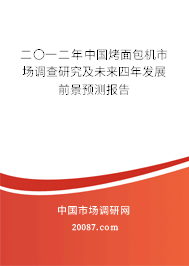 二〇一二年中国烤面包机市场调查研究及未来四年发展前景预测报告

中国市场调研网

20087.com